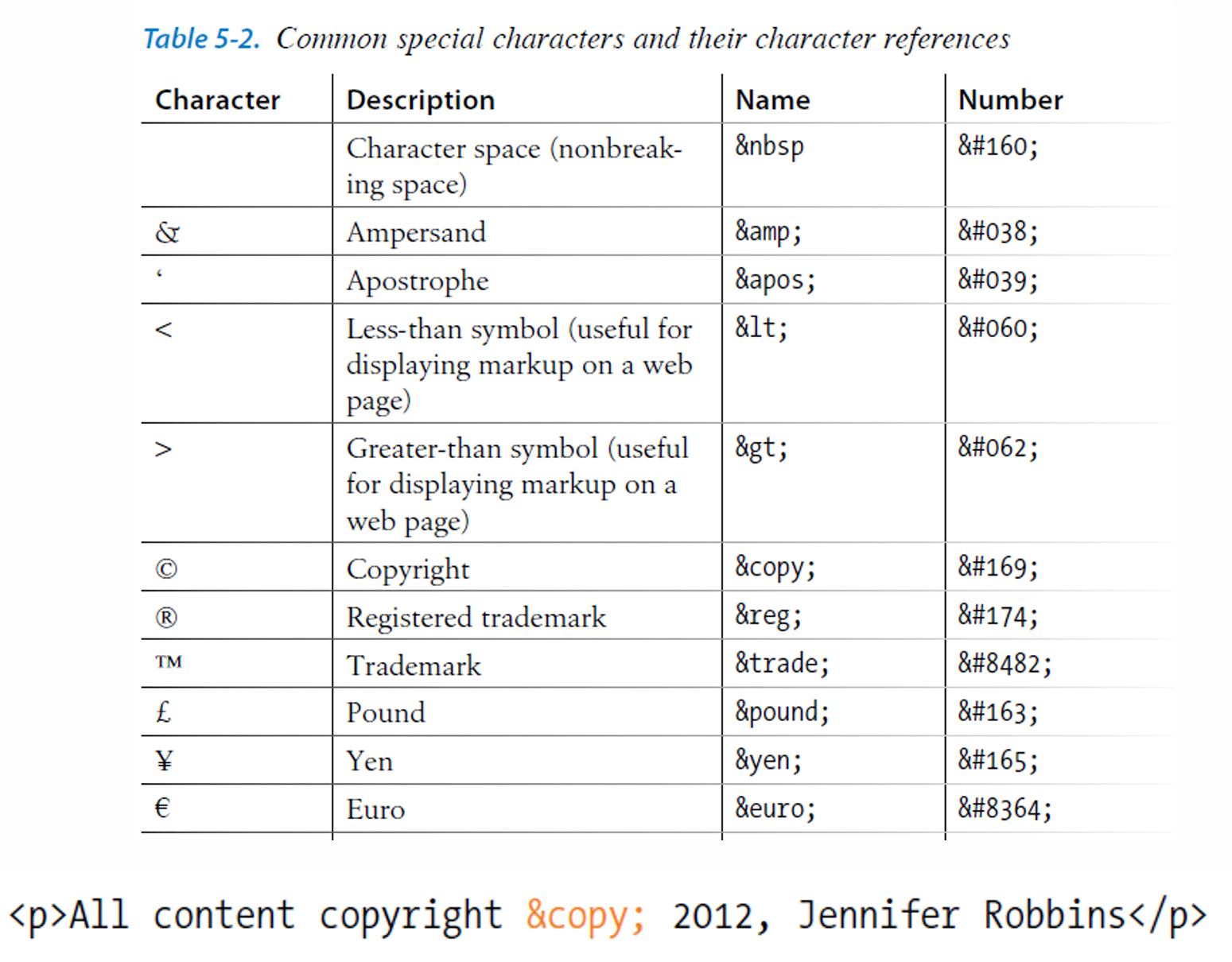 Table 5-2. Common special characters and their character references

| Character | Description | Name | Number |
|---|---|---|---|
| | Character space (nonbreaking space) | &nbsp | &#160; |
| & | Ampersand | &amp; | &#038; |
| ‘ | Apostrophe | &apos; | &#039; |
| < | Less-than symbol (useful for displaying markup on a web page) | &lt; | &#060; |
| > | Greater-than symbol (useful for displaying markup on a web page) | &gt; | &#062; |
| © | Copyright | &copy; | &#169; |
| ® | Registered trademark | &reg; | &#174; |
| ™ | Trademark | &trade; | &#8482; |
| £ | Pound | &pound; | &#163; |
| ¥ | Yen | &yen; | &#165; |
| € | Euro | &euro; | &#8364; |

<p>All content copyright &copy; 2012, Jennifer Robbins</p>